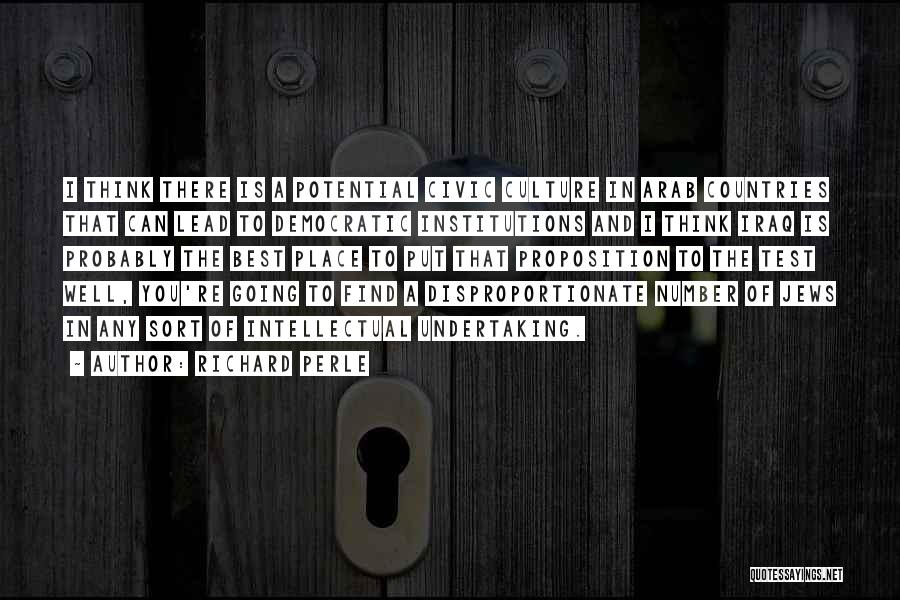 I THINK THERE IS A POTENTIAL CIVIC CULTURE IN ARAB COUNTRIES THAT CAN LEAD TO DEMOCRATIC INSTITUTIONS AND I THINK IRAQ IS PROBABLY THE BEST PLACE TO PUT THAT PROPOSITION TO THE TEST WELL, YOU'RE GOING TO FIND A DISPROPORTIONATE NUMBER OF JEWS IN ANY SORT OF INTELLECTUAL UNDERTAKING.

~ AUTHOR: RICHARD PERLE

QUOTESSAYINGS.NET